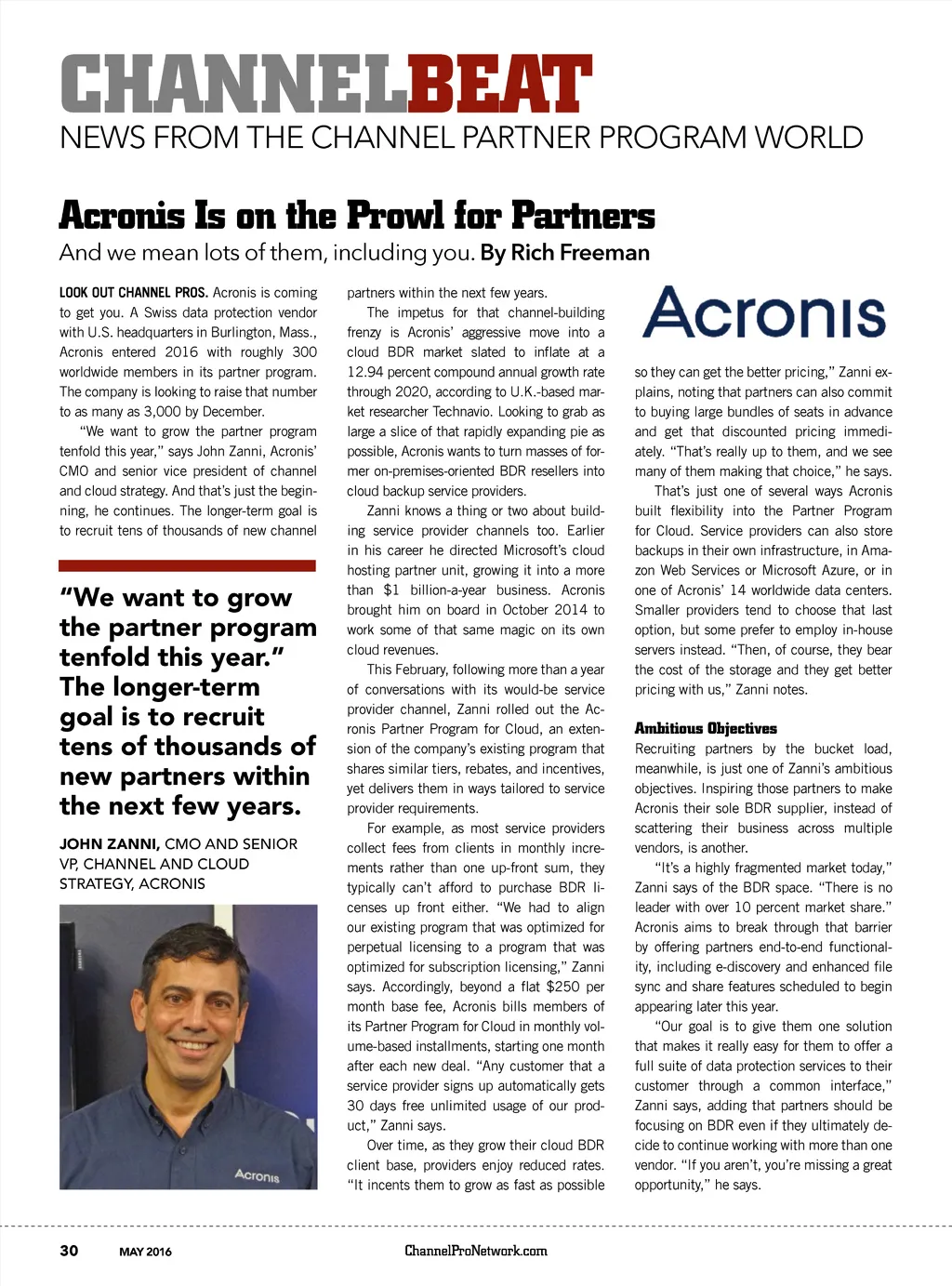 CHANNELBEAT
NEWS FROM THE CHANNEL PARTNER PROGRAM WORLD

Acronis Is on the Prowl for Partners
And we mean lots of them, including you. By Rich Freeman

LOOK OUT CHANNEL PROS. Acronis is coming to get you. A Swiss data protection vendor with U.S. headquarters in Burlington, Mass., Acronis entered 2016 with roughly 300 worldwide members in its partner program. The company is looking to raise that number to as many as 3,000 by December.

"We want to grow the partner program tenfold this year," says John Zanni, Acronis' CMO and senior vice president of channel and cloud strategy. And that's just the beginning, he continues. The longer-term goal is to recruit tens of thousands of new channel

"We want to grow the partner program tenfold this year." The longer-term goal is to recruit tens of thousands of new partners within the next few years.

JOHN ZANNI, CMO AND SENIOR VP, CHANNEL AND CLOUD STRATEGY, ACRONIS

Acronis

partners within the next few years.

The impetus for that channel-building frenzy is Acronis' aggressive move into a cloud BDR market slated to inflate at a 12.94 percent compound annual growth rate through 2020, according to U.K.-based market researcher Technavio. Looking to grab as large a slice of that rapidly expanding pie as possible, Acronis wants to turn masses of former on-premises-oriented BDR resellers into cloud backup service providers.

Zanni knows a thing or two about building service provider channels too. Earlier in his career he directed Microsoft's cloud hosting partner unit, growing it into a more than $1 billion-a-year business. Acronis brought him on board in October 2014 to work some of that same magic on its own cloud revenues.

This February, following more than a year of conversations with its would-be service provider channel, Zanni rolled out the Acronis Partner Program for Cloud, an extension of the company's existing program that shares similar tiers, rebates, and incentives, yet delivers them in ways tailored to service provider requirements.

For example, as most service providers collect fees from clients in monthly increments rather than one up-front sum, they typically can't afford to purchase BDR licenses up front either. "We had to align our existing program that was optimized for perpetual licensing to a program that was optimized for subscription licensing," Zanni says. Accordingly, beyond a flat $250 per month base fee, Acronis bills members of its Partner Program for Cloud in monthly volume-based installments, starting one month after each new deal. "Any customer that a service provider signs up automatically gets 30 days free unlimited usage of our product," Zanni says.

Over time, as they grow their cloud BDR client base, providers enjoy reduced rates. "It incents them to grow as fast as possible

Acronis

so they can get the better pricing," Zanni explains, noting that partners can also commit to buying large bundles of seats in advance and get that discounted pricing immediately. "That's really up to them, and we see many of them making that choice," he says.

That's just one of several ways Acronis built flexibility into the Partner Program for Cloud. Service providers can also store backups in their own infrastructure, in Amazon Web Services or Microsoft Azure, or in one of Acronis' 14 worldwide data centers. Smaller providers tend to choose that last option, but some prefer to employ in-house servers instead. "Then, of course, they bear the cost of the storage and they get better pricing with us," Zanni notes.

Ambitious Objectives
Recruiting partners by the bucket load, meanwhile, is just one of Zanni's ambitious objectives. Inspiring those partners to make Acronis their sole BDR supplier, instead of scattering their business across multiple vendors, is another.

"It's a highly fragmented market today," Zanni says of the BDR space. "There is no leader with over 10 percent market share." Acronis aims to break through that barrier by offering partners end-to-end functionality, including e-discovery and enhanced file sync and share features scheduled to begin appearing later this year.

"Our goal is to give them one solution that makes it really easy for them to offer a full suite of data protection services to their customer through a common interface," Zanni says, adding that partners should be focusing on BDR even if they ultimately decide to continue working with more than one vendor. "If you aren't, you're missing a great opportunity," he says.

30 MAY 2016 ChannelProNetwork.com